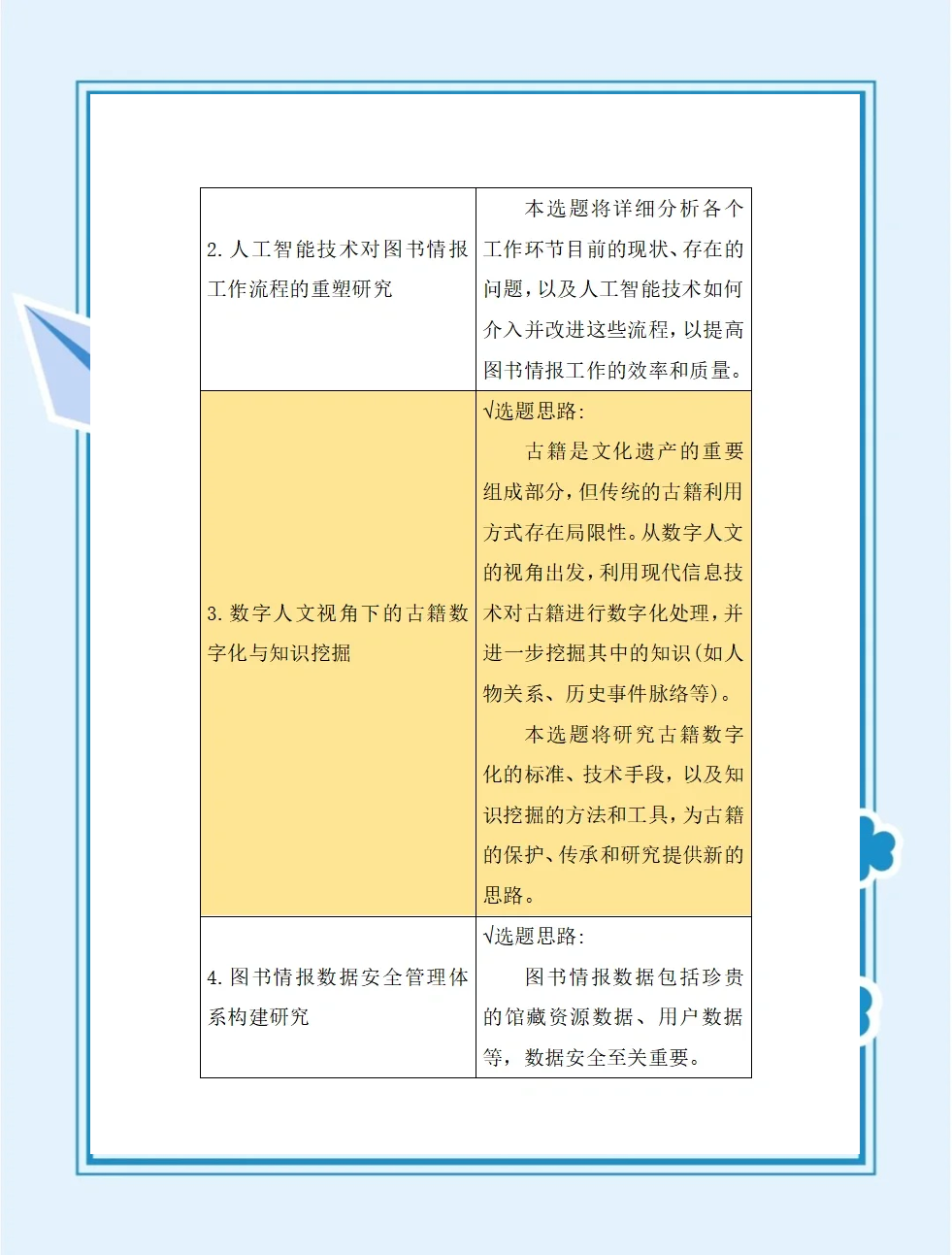 | | |
|---|---|
| 2. 人工智能技术对图书情报工作流程的重塑研究 | 本选题将详细分析各个工作环节目前的现状、存在的问题，以及人工智能技术如何介入并改进这些流程，以提高图书情报工作的效率和质量。 |
| 3. 数字人文视角下的古籍数字化与知识挖掘 | √选题思路：<br>古籍是文化遗产的重要组成部分，但传统的古籍利用方式存在局限性。从数字人文的视角出发，利用现代信息技术对古籍进行数字化处理，并进一步挖掘其中的知识（如人物关系、历史事件脉络等）。<br>本选题将研究古籍数字化的标准、技术手段，以及知识挖掘的方法和工具，为古籍的保护、传承和研究提供新的思路。 |
| 4. 图书情报数据安全管理体系构建研究 | √选题思路：<br>图书情报数据包括珍贵的馆藏资源数据、用户数据等，数据安全至关重要。 |